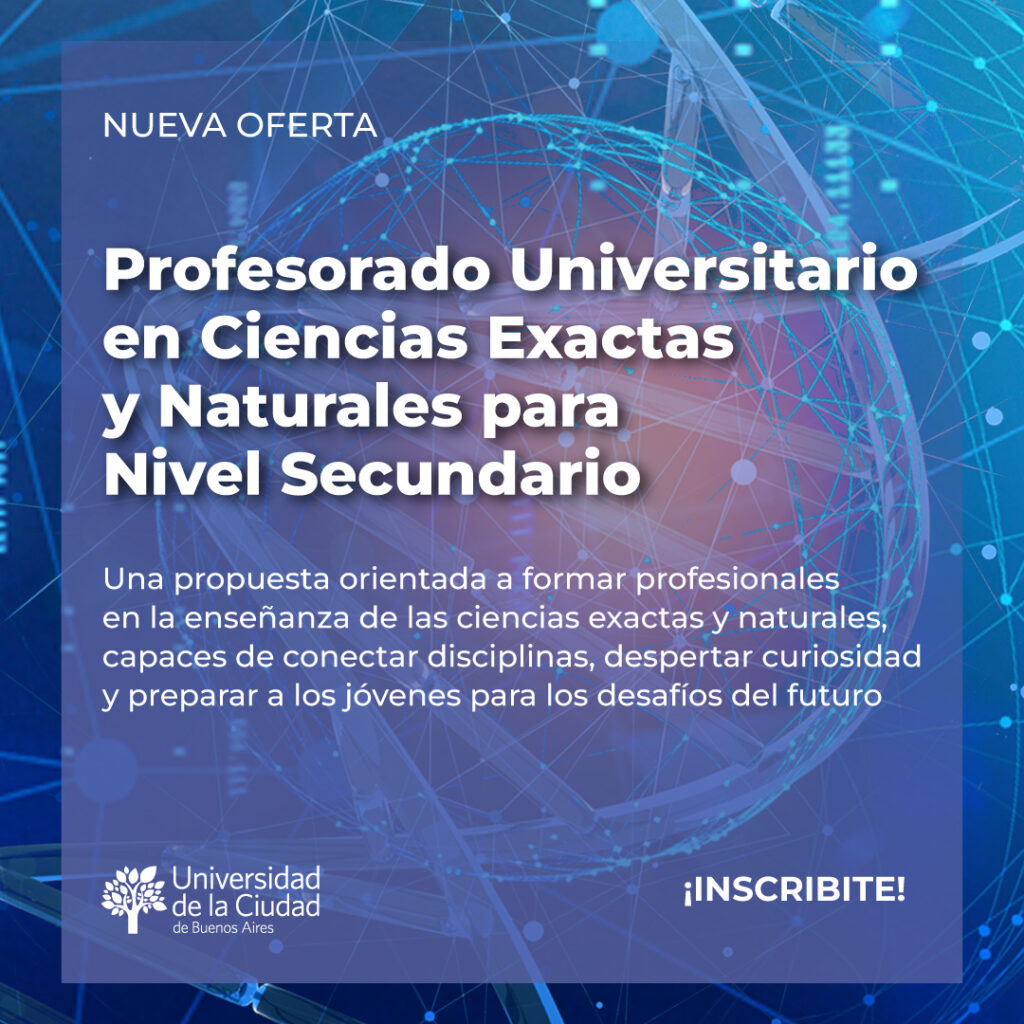 NUEVA OFERTA

Profesorado Universitario en Ciencias Exactas y Naturales para Nivel Secundario

Una propuesta orientada a formar profesionales en la enseñanza de las ciencias exactas y naturales, capaces de conectar disciplinas, despertar curiosidad y preparar a los jóvenes para los desafíos del futuro

Universidad de la Ciudad
de Buenos Aires

¡INSCRIBITE!